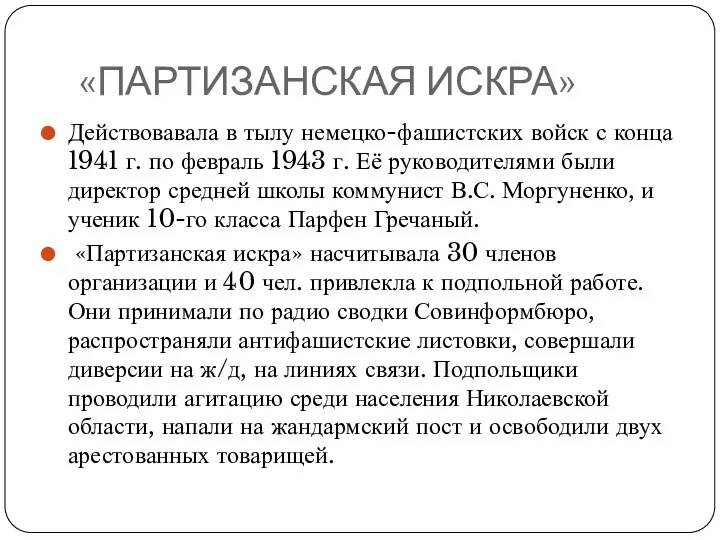 «ПАРТИЗАНСКАЯ ИСКРА»

Действовавала в тылу немецко-фашистских войск с конца 1941 г. по февраль 1943 г. Её руководителями были директор средней школы коммунист В.С. Моргуненко, и ученик 10-го класса Парфен Гречаный.

«Партизанская искра» насчитывала 30 членов организации и 40 чел. привлекла к подпольной работе. Они принимали по радио сводки Совинформбюро, распространяли антифашистские листовки, совершали диверсии на ж/д, на линиях связи. Подпольщики проводили агитацию среди населения Николаевской области, напали на жандармский пост и освободили двух арестованных товарищей.